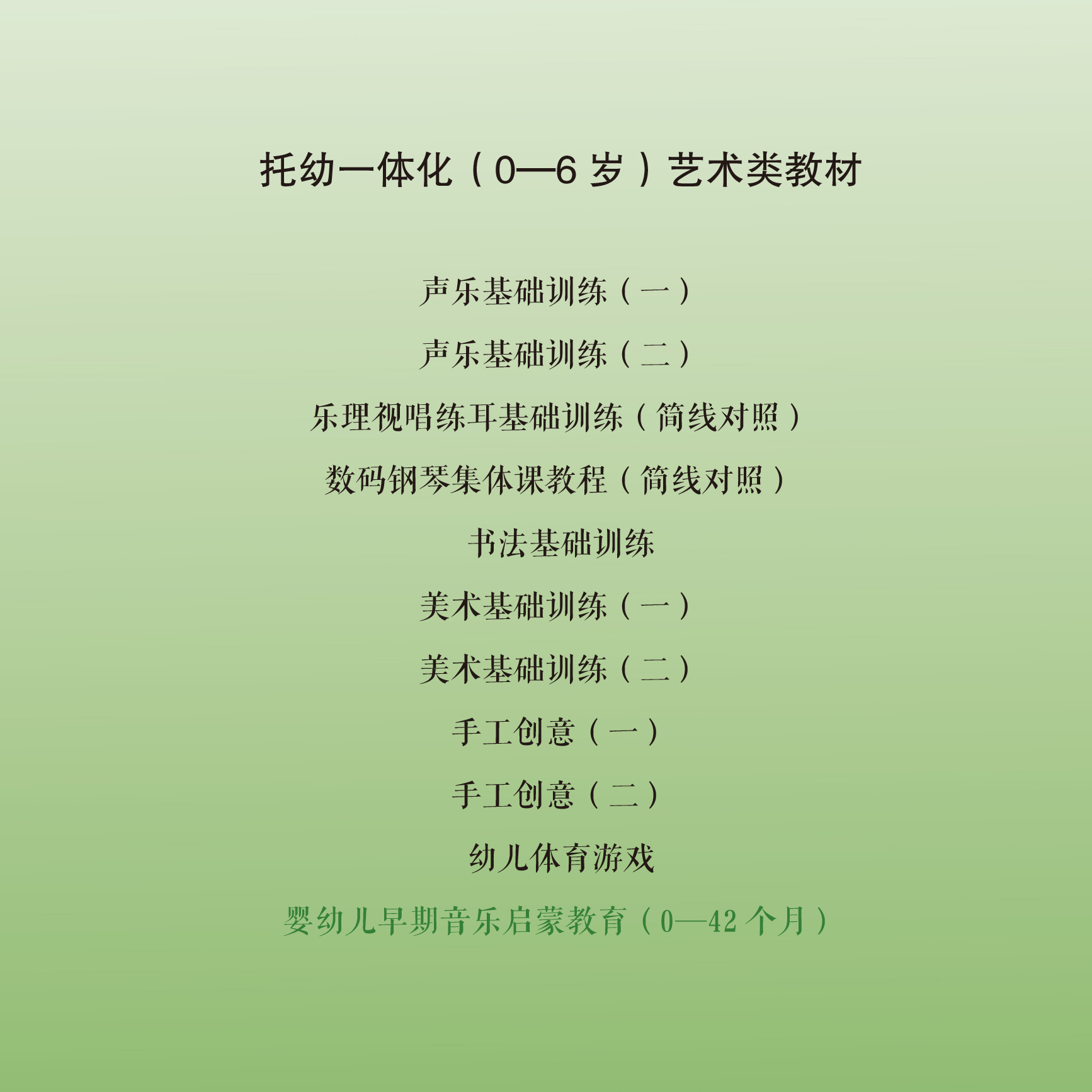 托幼一体化（0—6岁）艺术类教材

声乐基础训练（一）

声乐基础训练（二）

乐理视唱练耳基础训练（简线对照）

数码钢琴集体课教程（简线对照）

书法基础训练

美术基础训练（一）

美术基础训练（二）

手工创意（一）

手工创意（二）

幼儿体育游戏

婴幼儿早期音乐启蒙教育（0—42个月）